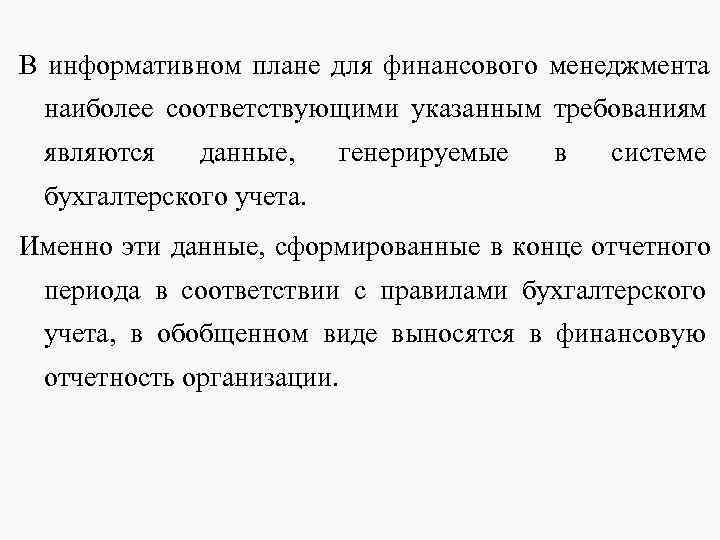 В информативном плане для финансового менеджмента наиболее соответствующими указанным требованиям являются данные, генерируемые в системе бухгалтерского учета.

Именно эти данные, сформированные в конце отчетного периода в соответствии с правилами бухгалтерского учета, в обобщенном виде выносятся в финансовую отчетность организации.